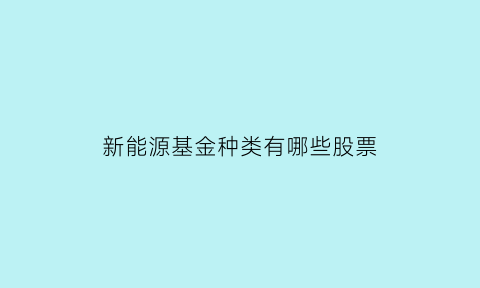 新能源基金种类有哪些股票